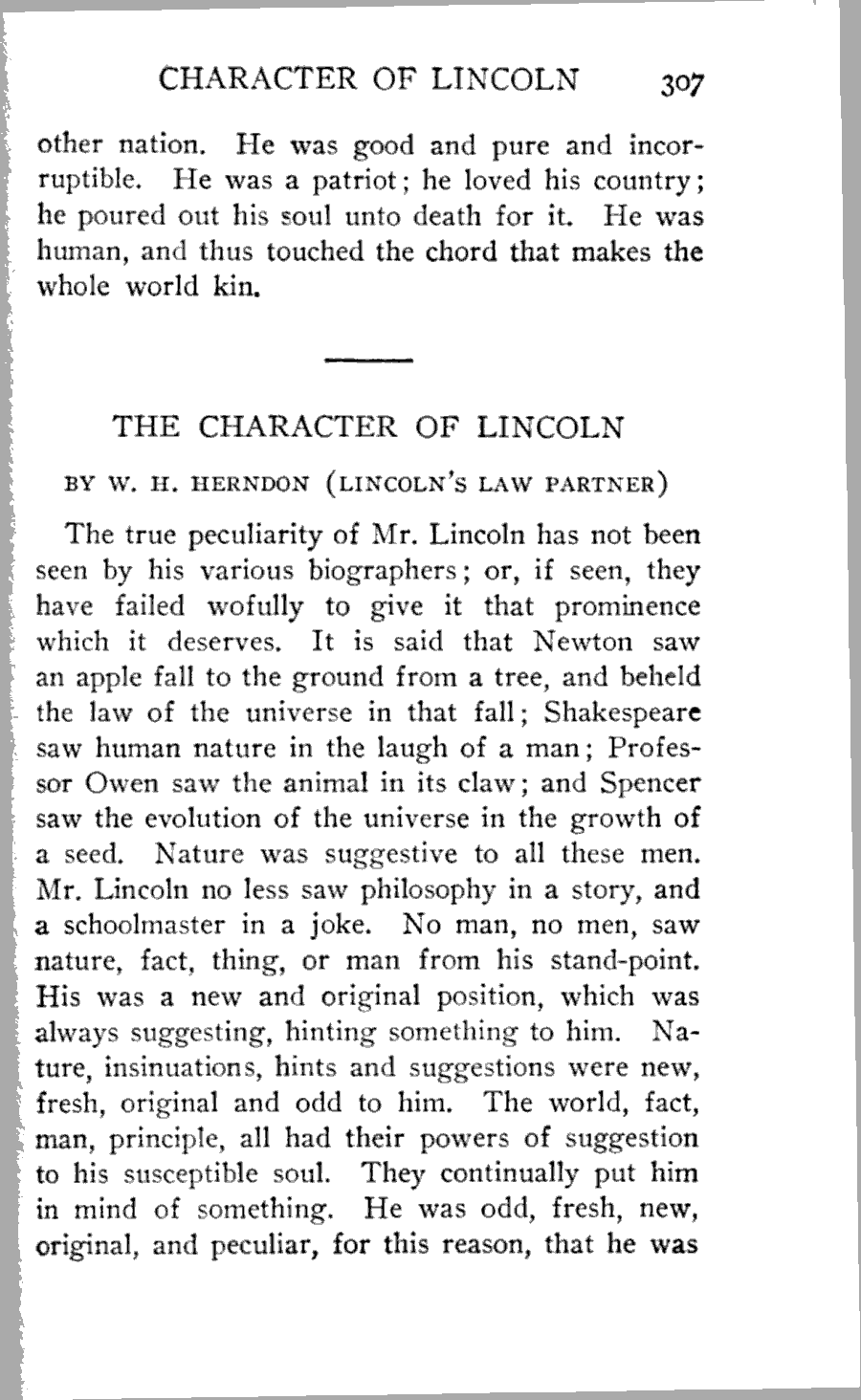 CHARACTER OF LINCOLN 307

other nation. He was good and pure and incorruptible. He was a patriot; he loved his country; he poured out his soul unto death for it. He was human, and thus touched the chord that makes the whole world kin.

THE CHARACTER OF LINCOLN

BY W. H. HERNDON (LINCOLN'S LAW PARTNER)

The true peculiarity of Mr. Lincoln has not been seen by his various biographers; or, if seen, they have failed wofully to give it that prominence which it deserves. It is said that Newton saw an apple fall to the ground from a tree, and beheld the law of the universe in that fall; Shakespeare saw human nature in the laugh of a man; Professor Owen saw the animal in its claw; and Spencer saw the evolution of the universe in the growth of a seed. Nature was suggestive to all these men. Mr. Lincoln no less saw philosophy in a story, and a schoolmaster in a joke. No man, no men, saw nature, fact, thing, or man from his stand-point. His was a new and original position, which was always suggesting, hinting something to him. Nature, insinuations, hints and suggestions were new, fresh, original and odd to him. The world, fact, man, principle, all had their powers of suggestion to his susceptible soul. They continually put him in mind of something. He was odd, fresh, new, original, and peculiar, for this reason, that he was